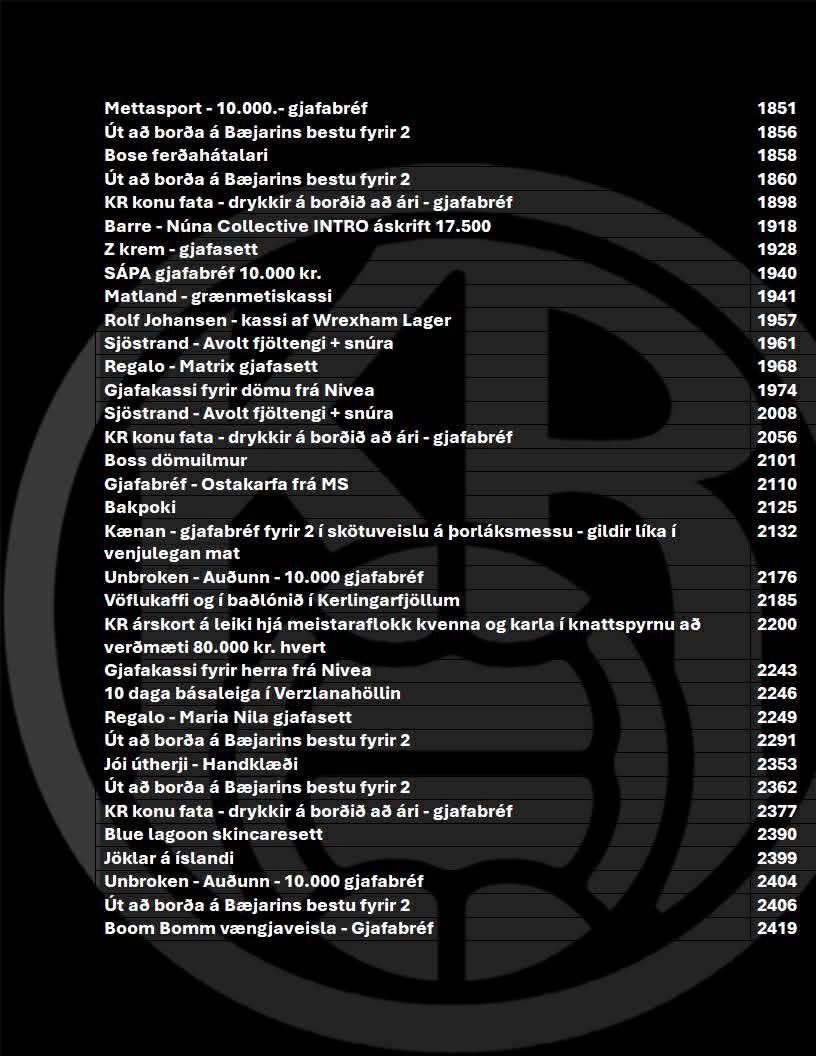 | | |
|---|---|
| Mettasport - 10.000.- gjafabréf | 1851 |
| Út að borða á Bæjarins bestu fyrir 2 | 1856 |
| Bose ferðahátalari | 1858 |
| Út að borða á Bæjarins bestu fyrir 2 | 1860 |
| KR konu fata - drykkir á borðið að ári - gjafabréf | 1898 |
| Barre - Núna Collective INTRO áskrift 17.500 | 1918 |
| Z krem - gjafasett | 1928 |
| SÁPA gjafabréf 10.000 kr. | 1940 |
| Matland - grænmetiskassi | 1941 |
| Rolf Johansen - kassi af Wrexham Lager | 1957 |
| Sjöstrand - Avolt fjöltengi + snúra | 1961 |
| Regalo - Matrix gjafasett | 1968 |
| Gjafakassi fyrir dömu frá Nivea | 1974 |
| Sjöstrand - Avolt fjöltengi + snúra | 2008 |
| KR konu fata - drykkir á borðið að ári - gjafabréf | 2056 |
| Boss dömuilmur | 2101 |
| Gjafabréf - Ostakarfa frá MS | 2110 |
| Bakpoki | 2125 |
| Kænan - gjafabréf fyrir 2 í skötuveislu á þorláksmessu - gildir líka í venjulegan mat | 2132 |
| Unbroken - Auðunn - 10.000 gjafabréf | 2176 |
| Vöflukaffi og í baðlónið í Kerlingarfjöllum | 2185 |
| KR árskort á leiki hjá meistaraflokk kvenna og karla í knattspyrnu að verðmæti 80.000 kr. hvert | 2200 |
| Gjafakassi fyrir herra frá Nivea | 2243 |
| 10 daga básaleiga í Verzlanahöllin | 2246 |
| Regalo - Maria Nila gjafasett | 2249 |
| Út að borða á Bæjarins bestu fyrir 2 | 2291 |
| Jói útherji - Handklæði | 2353 |
| Út að borða á Bæjarins bestu fyrir 2 | 2362 |
| KR konu fata - drykkir á borðið að ári - gjafabréf | 2377 |
| Blue lagoon skincaresett | 2390 |
| Jöklar á íslandi | 2399 |
| Unbroken - Auðunn - 10.000 gjafabréf | 2404 |
| Út að borða á Bæjarins bestu fyrir 2 | 2406 |
| Boom Bomm vængjaveisla - Gjafabréf | 2419 |